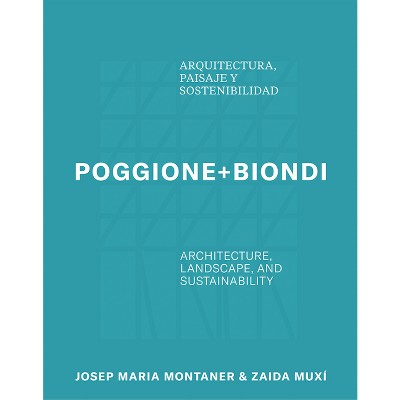 ARQUITECTURA, PAISAJE Y SOSTENIBILIDAD

POGGIONE+BIONDI

ARCHITECTURE, LANDSCAPE, AND SUSTAINABILITY

JOSEP MARIA MONTANER & ZAIDA MUXÍ